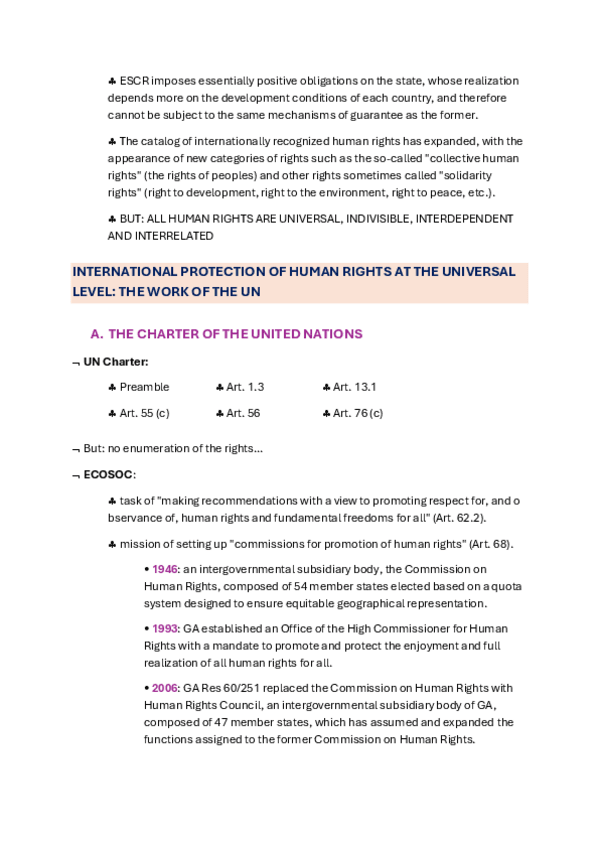 ♣ ESCR imposes essentially positive obligations on the state, whose realization depends more on the development conditions of each country, and therefore cannot be subject to the same mechanisms of guarantee as the former.

♣ The catalog of internationally recognized human rights has expanded, with the appearance of new categories of rights such as the so-called "collective human rights" (the rights of peoples) and other rights sometimes called "solidarity rights" (right to development, right to the environment, right to peace, etc.).

♣ BUT: ALL HUMAN RIGHTS ARE UNIVERSAL, INDIVISIBLE, INTERDEPENDENT AND INTERRELATED

INTERNATIONAL PROTECTION OF HUMAN RIGHTS AT THE UNIVERSAL LEVEL: THE WORK OF THE UN

A. THE CHARTER OF THE UNITED NATIONS

¬ UN Charter:

♣ Preamble
♣ Art. 1.3
♣ Art. 13.1
♣ Art. 55 (c)
♣ Art. 56
♣ Art. 76 (c)

¬ But: no enumeration of the rights...

¬ ECOSOC:

♣ task of "making recommendations with a view to promoting respect for, and o bservance of, human rights and fundamental freedoms for all" (Art. 62.2).

♣ mission of setting up "commissions for promotion of human rights" (Art. 68).

• 1946: an intergovernmental subsidiary body, the Commission on Human Rights, composed of 54 member states elected based on a quota system designed to ensure equitable geographical representation.

• 1993: GA established an Office of the High Commissioner for Human Rights with a mandate to promote and protect the enjoyment and full realization of all human rights for all.

• 2006: GA Res 60/251 replaced the Commission on Human Rights with Human Rights Council, an intergovernmental subsidiary body of GA, composed of 47 member states, which has assumed and expanded the functions assigned to the former Commission on Human Rights.